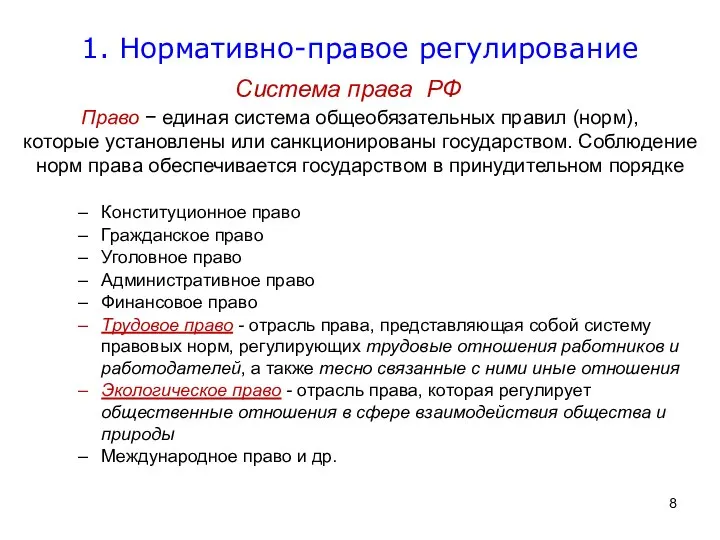 1. Нормативно-правое регулирование

Система права РФ

Право − единая система общеобязательных правил (норм), которые установлены или санкционированы государством. Соблюдение норм права обеспечивается государством в принудительном порядке

– Конституционное право
– Гражданское право
– Уголовное право
– Административное право
– Финансовое право
– Трудовое право - отрасль права, представляющая собой систему правовых норм, регулирующих трудовые отношения работников и работодателей, а также тесно связанные с ними иные отношения
– Экологическое право - отрасль права, которая регулирует общественные отношения в сфере взаимодействия общества и природы
– Международное право и др.

8